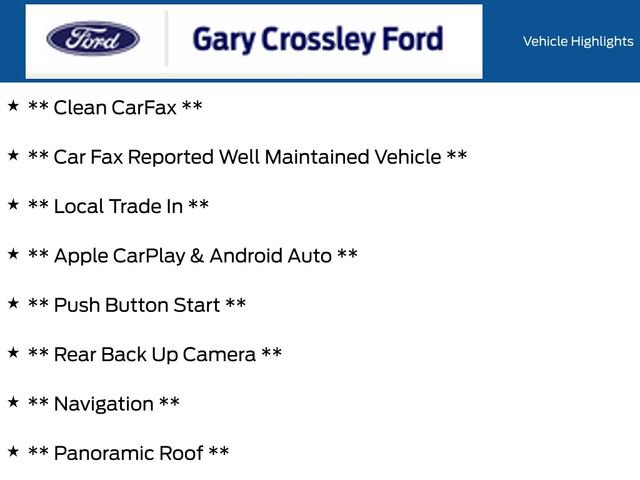 Ford

Gary Crossley Ford

Vehicle Highlights

★ ** Clean CarFax **

★ ** Car Fax Reported Well Maintained Vehicle **

★ ** Local Trade In **

★ ** Apple CarPlay & Android Auto **

★ ** Push Button Start **

★ ** Rear Back Up Camera **

★ ** Navigation **

★ ** Panoramic Roof **